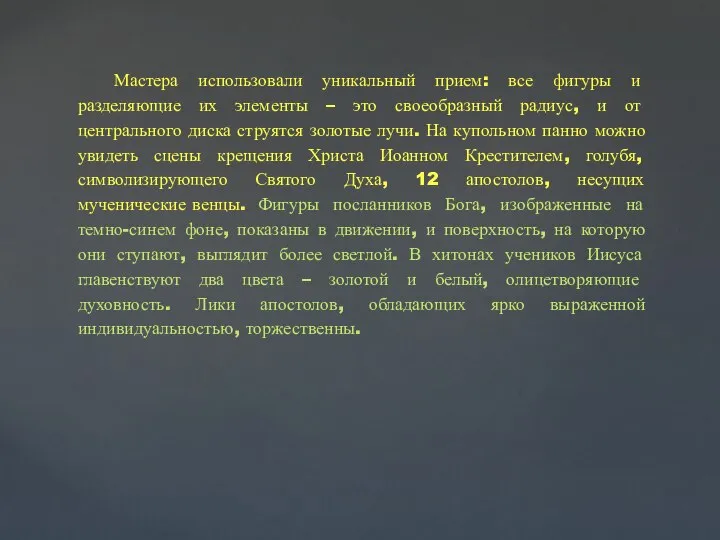 Мастера использовали уникальный прием: все фигуры и разделяющие их элементы – это своеобразный радиус, и от центрального диска струятся золотые лучи. На купольном панно можно увидеть сцены крещения Христа Иоанном Крестителем, голубя, символизирующего Святого Духа, 12 апостолов, несущих мученические венцы. Фигуры посланников Бога, изображенные на темно-синем фоне, показаны в движении, и поверхность, на которую они ступают, выглядит более светлой. В хитонах учеников Иисуса главенствуют два цвета – золотой и белый, олицетворяющие духовность. Лики апостолов, обладающих ярко выраженной индивидуальностью, торжественны.